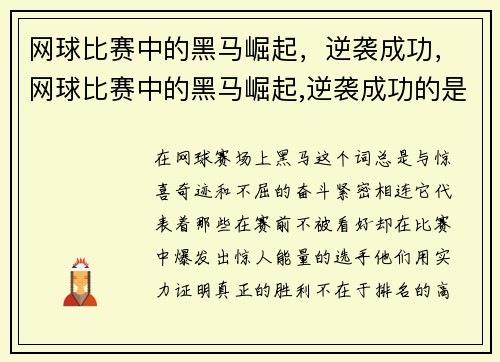 网球比赛中的黑马崛起，逆袭成功，网球比赛中的黑马崛起,逆袭成功的是

在网球赛场上黑马这个词总是与惊喜奇迹和不屈的奋斗紧密相连它代表着那些在赛前不被看好却在比赛中爆发出惊人能量的选手他们用实力证明真正的胜利不在于排名的高